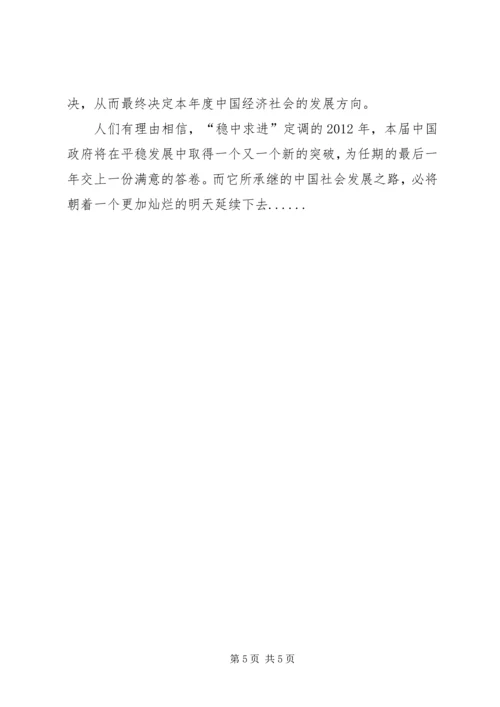 决，从而最终决定本年度中国经济社会的发展方向。

人们有理由相信，“稳中求进”定调的2012年，本届中国政府将在平稳发展中取得一个又一个新的突破，为任期的最后一年交上一份满意的答卷。而它所承继的中国社会发展之路，必将朝着一个更加灿烂的明天延续下去......

第5页 共5页